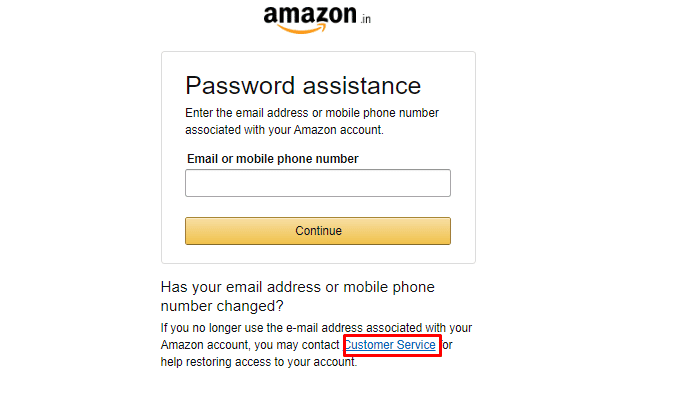 amazon.in

Password assistance

Enter the email address or mobile phone number associated with your Amazon account.

Email or mobile phone number

Continue

Has your email address or mobile phone number changed?

If you no longer use the e-mail address associated with your Amazon account, you may contact Customer Service for help restoring access to your account.